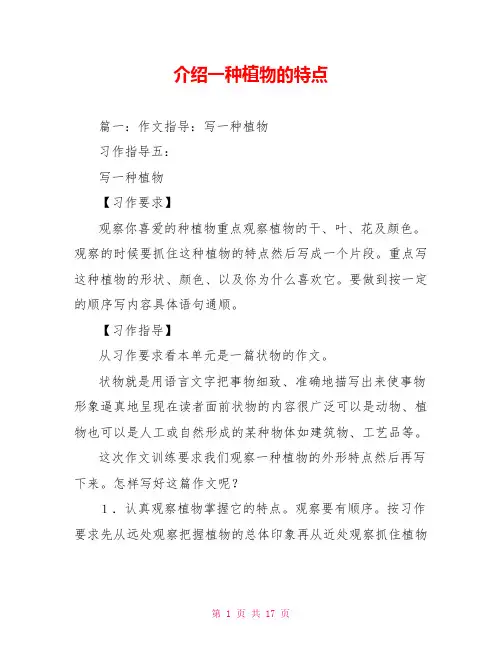 介绍一种植物的特点

篇一：作文指导：写一种植物

习作指导五：

写一种植物

【习作要求】

观察你喜爱的种植物重点观察植物的干、叶、花及颜色。观察的时候要抓住这种植物的特点然后写成一个片段。重点写这种植物的形状、颜色、以及你为什么喜欢它。要做到按一定的顺序写内容具体语句通顺。

【习作指导】

从习作要求看本单元是一篇状物的作文。

状物就是用语言文字把事物细致、准确地描写出来使事物形象逼真地呈现在读者面前状物的内容很广泛可以是动物、植物也可以是人工或自然形成的某种物体如建筑物、工艺品等。

这次作文训练要求我们观察一种植物的外形特点然后再写下来。怎样写好这篇作文呢？

1．认真观察植物掌握它的特点。观察要有顺序。按习作要求先从远处观察把握植物的总体印象再从近处观察抓住植物

第 1 页 共 17 页